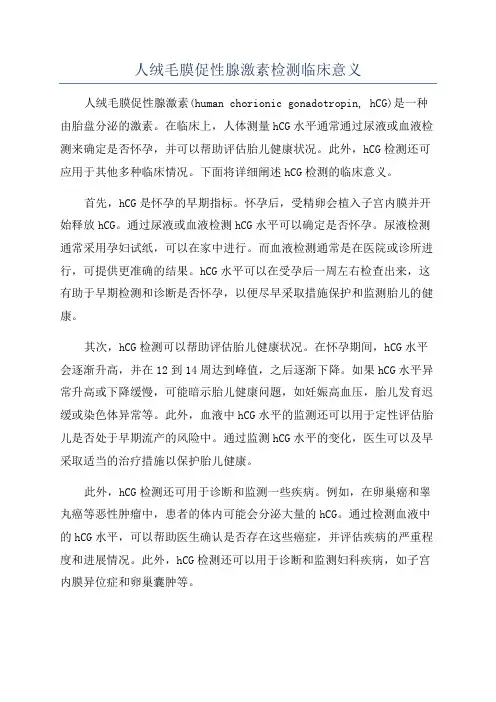 人绒毛膜促性腺激素检测临床意义

人绒毛膜促性腺激素(human chorionic gonadotropin, hCG)是一种由胎盘分泌的激素。在临床上，人体测量hCG水平通常通过尿液或血液检测来确定是否怀孕，并可以帮助评估胎儿健康状况。此外，hCG检测还可应用于其他多种临床情况。下面将详细阐述hCG检测的临床意义。

首先，hCG是怀孕的早期指标。怀孕后，受精卵会植入子宫内膜并开始释放hCG。通过尿液或血液检测hCG水平可以确定是否怀孕。尿液检测通常采用孕妇试纸，可以在家中进行。而血液检测通常是在医院或诊所进行，可提供更准确的结果。hCG水平可以在受孕后一周左右检查出来，这有助于早期检测和诊断是否怀孕，以便尽早采取措施保护和监测胎儿的健康。

其次，hCG检测可以帮助评估胎儿健康状况。在怀孕期间，hCG水平会逐渐升高，并在12到14周达到峰值，之后逐渐下降。如果hCG水平异常升高或下降缓慢，可能暗示胎儿健康问题，如妊娠高血压，胎儿发育迟缓或染色体异常等。此外，血液中hCG水平的监测还可以用于定性评估胎儿是否处于早期流产的风险中。通过监测hCG水平的变化，医生可以及早采取适当的治疗措施以保护胎儿健康。

此外，hCG检测还可用于诊断和监测一些疾病。例如，在卵巢癌和睾丸癌等恶性肿瘤中，患者的体内可能会分泌大量的hCG。通过检测血液中的hCG水平，可以帮助医生确认是否存在这些癌症，并评估疾病的严重程度和进展情况。此外，hCG检测还可以用于诊断和监测妇科疾病，如子宫内膜异位症和卵巢囊肿等。